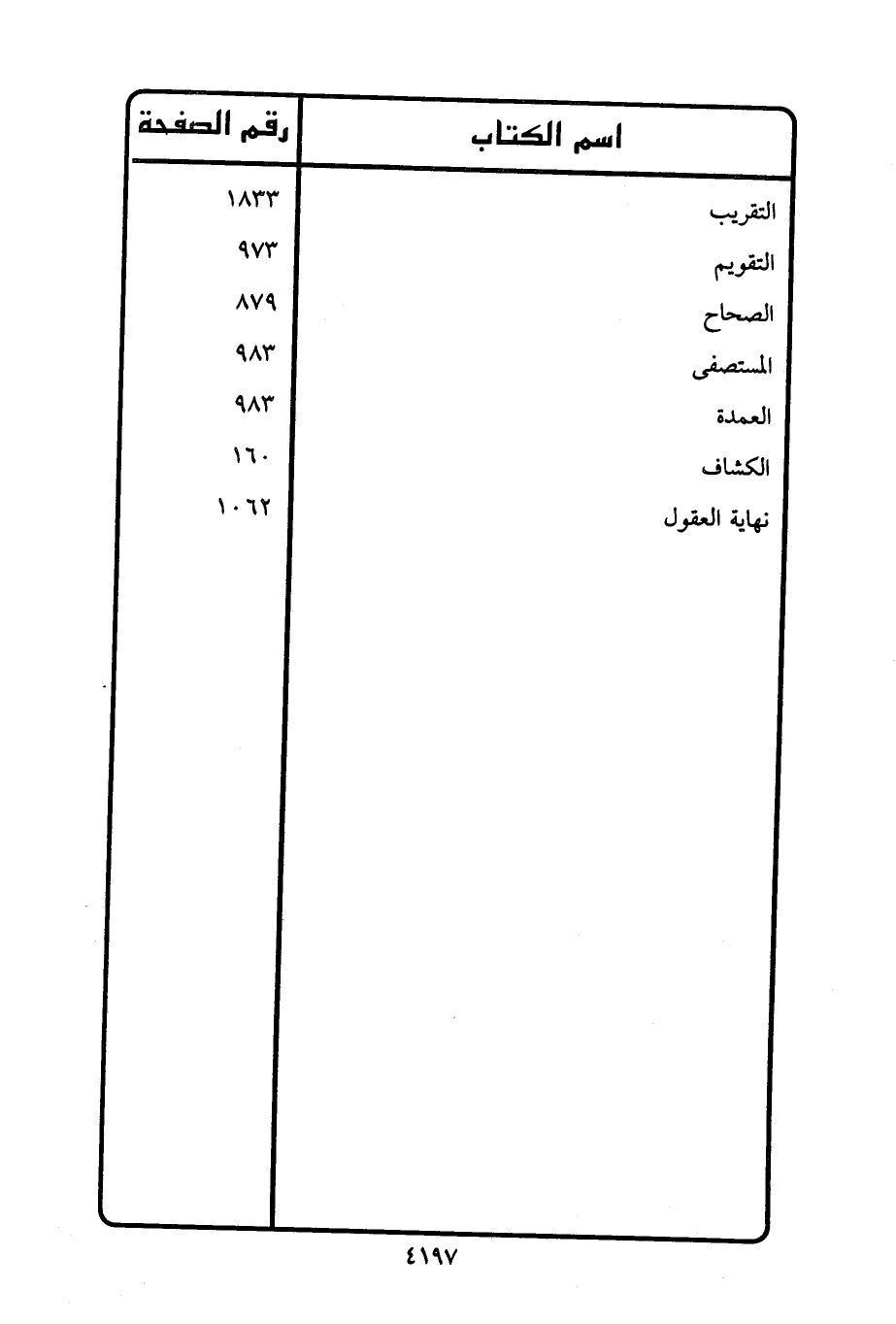 | اسم الكتاب | رقم الصفحة |
|---|---|
| التقريب | ١٨٣٣ |
| التقويم | ٩٧٣ |
| الصحاح | ٨٧٩ |
| المستصفى | ٩٨٣ |
| العمدة | ٩٨٣ |
| الكشاف | ١٦٠ |
| نهاية العقول | ١٠٦٢ |

٤١٩٧